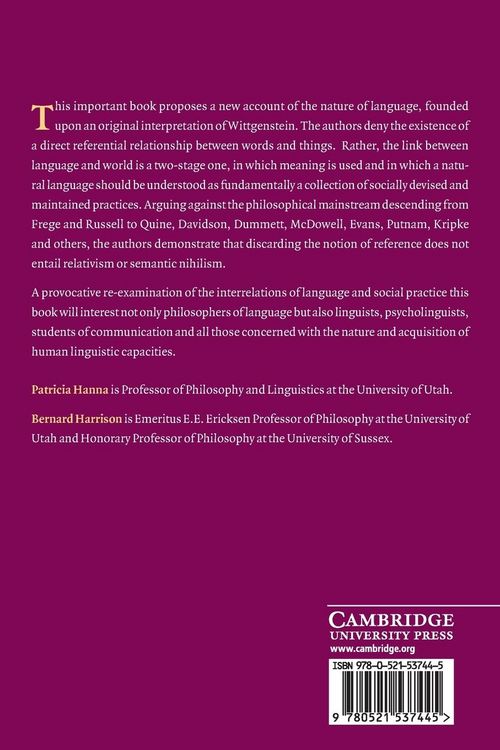 This important book proposes a new account of the nature of language, founded upon an original interpretation of Wittgenstein. The authors deny the existence of a direct referential relationship between words and things. Rather, the link between language and world is a two-stage one, in which meaning is used and in which a natural language should be understood as fundamentally a collection of socially devised and maintained practices. Arguing against the philosophical mainstream descending from Frege and Russell to Quine, Davidson, Dummett, McDowell, Evans, Putnam, Kripke and others, the authors demonstrate that discarding the notion of reference does not entail relativism or semantic nihilism.

A provocative re-examination of the interrelations of language and social practice this book will interest not only philosophers of language but also linguists, psycholinguists, students of communication and all those concerned with the nature and acquisition of human linguistic capacities.

Patricia Hanna is Professor of Philosophy and Linguistics at the University of Utah.

Bernard Harrison is Emeritus E.E. Ericksen Professor of Philosophy at the University of Utah and Honorary Professor of Philosophy at the University of Sussex.

CAMBRIDGE
UNIVERSITY PRESS
www.cambridge.org

ISBN 978-0-521-53744-5

9 780521 537445 >